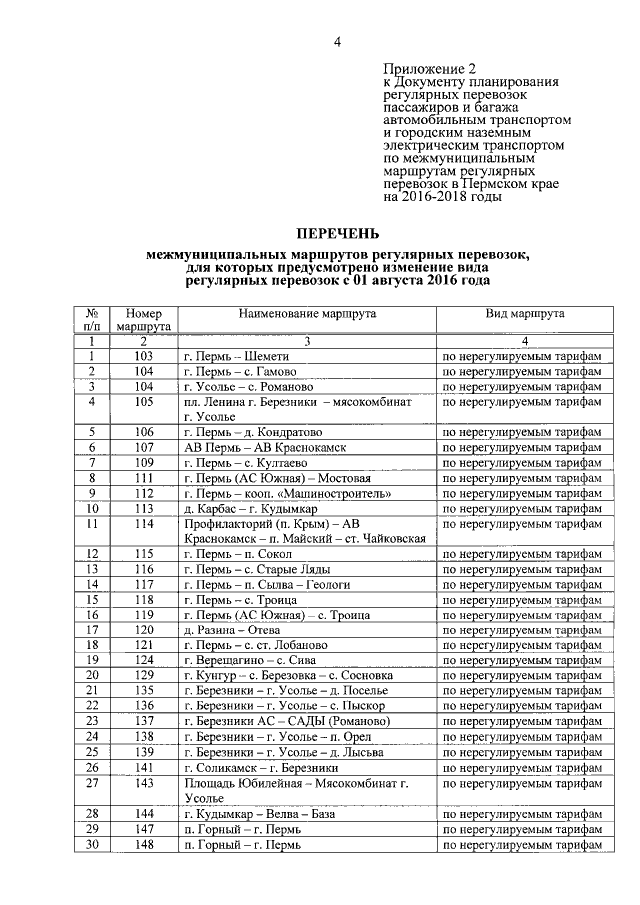 4

Приложение 2
к Документу планирования регулярных перевозок пассажиров и багажа автомобильным транспортом и городским наземным электрическим транспортом по межмуниципальным маршрутам регулярных перевозок в Пермском крае на 2016-2018 годы

ПЕРЕЧЕНЬ
межмуниципальных маршрутов регулярных перевозок, для которых предусмотрено изменение вида регулярных перевозок с 01 августа 2016 года

| № п/п | Номер маршрута | Наименование маршрута | Вид маршрута |
|---|---|---|---|
| 1 | 2 | 3 | 4 |
| 1 | 103 | г. Пермь – Шемети | по нерегулируемым тарифам |
| 2 | 104 | г. Пермь – с. Гамово | по нерегулируемым тарифам |
| 3 | 104 | г. Усолье – с. Романово | по нерегулируемым тарифам |
| 4 | 105 | пл. Ленина г. Березники – мясокомбинат г. Усолье | по нерегулируемым тарифам |
| 5 | 106 | г. Пермь – д. Кондратово | по нерегулируемым тарифам |
| 6 | 107 | АВ Пермь – АВ Краснокамск | по нерегулируемым тарифам |
| 7 | 109 | г. Пермь – с. Култаево | по нерегулируемым тарифам |
| 8 | 111 | г. Пермь (АС Южная) – Мостовая | по нерегулируемым тарифам |
| 9 | 112 | г. Пермь – кооп. «Машиностроитель» | по нерегулируемым тарифам |
| 10 | 113 | д. Карбас – г. Кудымкар | по нерегулируемым тарифам |
| 11 | 114 | Профилакторий (п. Крым) – АВ Краснокамск – п. Майский – ст. Чайковская | по нерегулируемым тарифам |
| 12 | 115 | г. Пермь – п. Сокол | по нерегулируемым тарифам |
| 13 | 116 | г. Пермь – с. Старые Ляды | по нерегулируемым тарифам |
| 14 | 117 | г. Пермь – п. Сылва – Геологи | по нерегулируемым тарифам |
| 15 | 118 | г. Пермь – с. Троица | по нерегулируемым тарифам |
| 16 | 119 | г. Пермь (АС Южная) – с. Троица | по нерегулируемым тарифам |
| 17 | 120 | д. Разина – Отева | по нерегулируемым тарифам |
| 18 | 121 | г. Пермь – с. ст. Лобаново | по нерегулируемым тарифам |
| 19 | 124 | г. Верещагино – с. Сива | по нерегулируемым тарифам |
| 20 | 129 | г. Кунгур – с. Березовка – с. Сосновка | по нерегулируемым тарифам |
| 21 | 135 | г. Березники – г. Усолье – д. Поселье | по нерегулируемым тарифам |
| 22 | 136 | г. Березники – г. Усолье – с. Пыскор | по нерегулируемым тарифам |
| 23 | 137 | г. Березники АС – САДЫ (Романово) | по нерегулируемым тарифам |
| 24 | 138 | г. Березники – г. Усолье – п. Орел | по нерегулируемым тарифам |
| 25 | 139 | г. Березники – г. Усолье – д. Лысьва | по нерегулируемым тарифам |
| 26 | 141 | г. Соликамск – г. Березники | по нерегулируемым тарифам |
| 27 | 143 | Площадь Юбилейная – Мясокомбинат г. Усолье | по нерегулируемым тарифам |
| 28 | 144 | г. Кудымкар – Велва – База | по нерегулируемым тарифам |
| 29 | 147 | п. Горный – г. Пермь | по нерегулируемым тарифам |
| 30 | 148 | п. Горный – г. Пермь | по нерегулируемым тарифам |